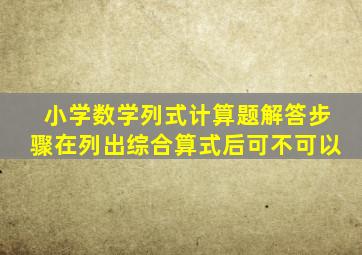 小学数学列式计算题解答步骤在列出综合算式后可不可以